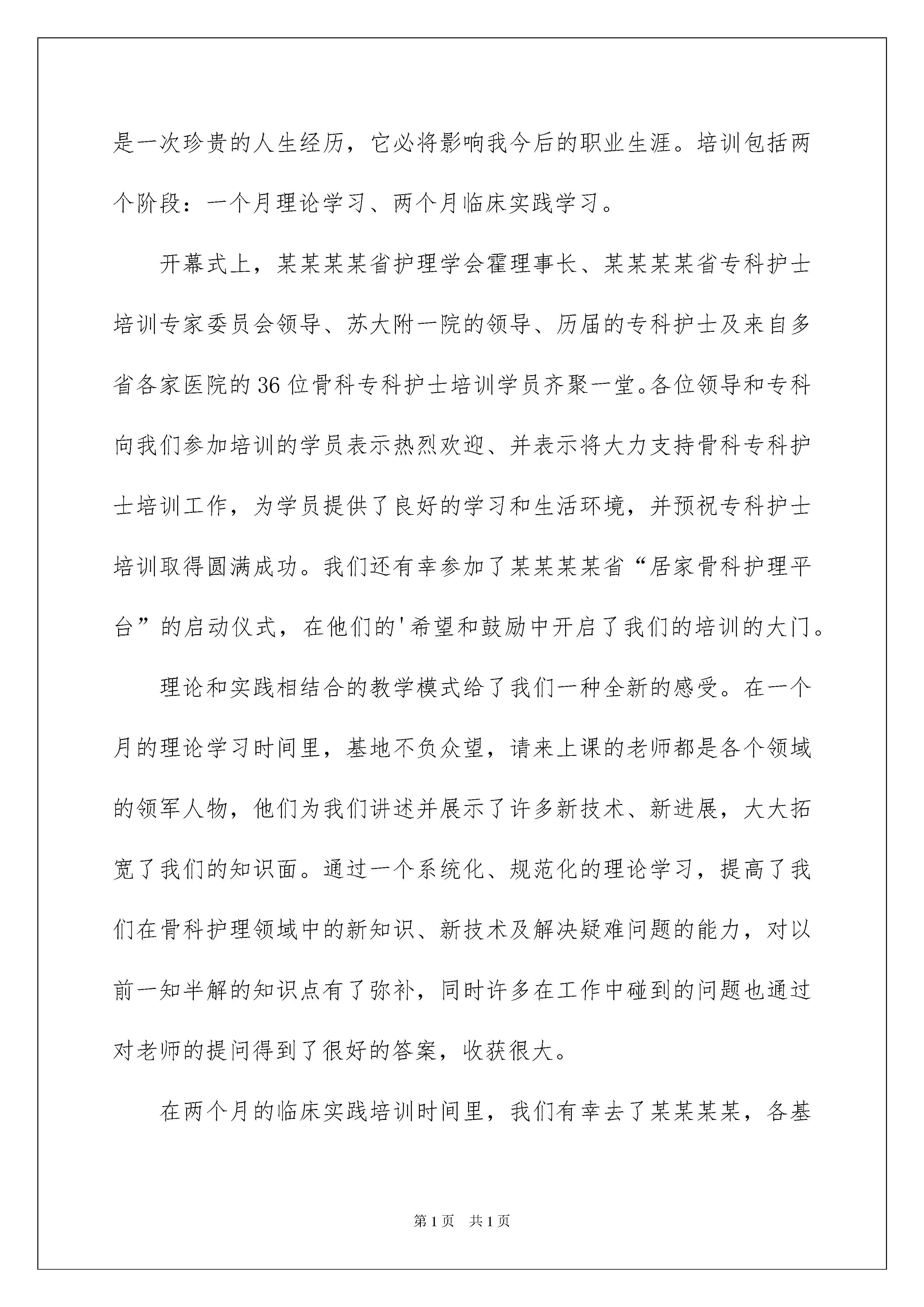 是一次珍贵的人生经历，它必将影响我今后的职业生涯。培训包括两个阶段：一个月理论学习、两个月临床实践学习。

开幕式上，某某某某省护理学会霍理事长、某某某某省专科护士培训专家委员会领导、苏大附一院的领导、历届的专科护士及来自多省各家医院的36位骨科专科护士培训学员齐聚一堂。各位领导和专科向我们参加培训的学员表示热烈欢迎、并表示将大力支持骨科专科护士培训工作，为学员提供了良好的学习和生活环境，并预祝专科护士培训取得圆满成功。我们还有幸参加了某某某某省“居家骨科护理平台”的启动仪式，在他们的'希望和鼓励中开启了我们的培训的大门。

理论和实践相结合的教学模式给了我们一种全新的感受。在一个月的理论学习时间里，基地不负众望，请来上课的老师都是各个领域的领军人物，他们为我们讲述并展示了许多新技术、新进展，大大拓宽了我们的知识面。通过一个系统化、规范化的理论学习，提高了我们在骨科护理领域中的新知识、新技术及解决疑难问题的能力，对以前一知半解的知识点有了弥补，同时许多在工作中碰到的问题也通过对老师的提问得到了很好的答案，收获很大。

在两个月的临床实践培训时间里，我们有幸去了某某某某，各基

第1页 共1页